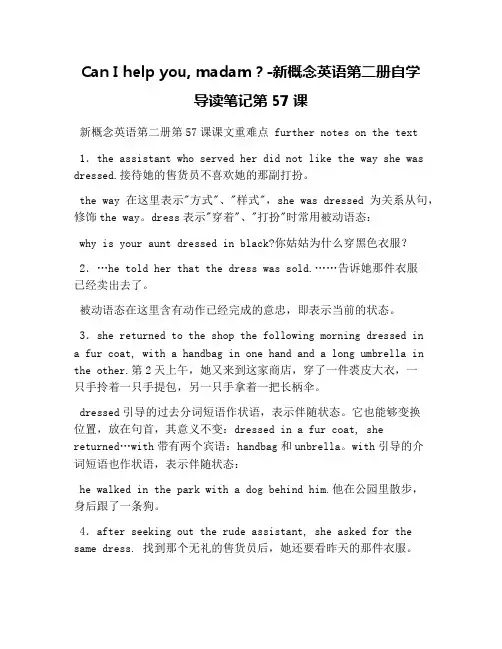 Can I help you, madam？-新概念英语第二册自学导读笔记第 57 课

新概念英语第二册第 57 课课文重难点 further notes on the text

1. the assistant who served her did not like the way she was dressed.接待她的售货员不喜欢她的那副打扮。

the way 在这里表示"方式"、"样式"，she was dressed 为关系从句，修饰 the way。dress 表示"穿着"、"打扮"时常用被动语态：

why is your aunt dressed in black?你姑姑为什么穿黑色衣服？

2. …he told her that the dress was sold.……告诉她那件衣服已经卖出去了。

被动语态在这里含有动作已经完成的意思，即表示当前的状态。

3. she returned to the shop the following morning dressed in a fur coat, with a handbag in one hand and a long umbrella in the other.第 2 天上午，她又来到这家商店，穿了一件裘皮大衣，一只手拎着一只手提包，另一只手拿着一把长柄伞。

dressed 引导的过去分词短语作状语，表示伴随状态。它也能够变换位置，放在句首，其意义不变：dressed in a fur coat, she returned…with 带有两个宾语：handbag 和 unbrella。with 引导的介词短语也作状语，表示伴随状态：

he walked in the park with a dog behind him.他在公园里散步，身后跟了一条狗。

4. after seeking out the rude assistant, she asked for the same dress. 找到那个无礼的售货员后，她还要看昨天的那件衣服。